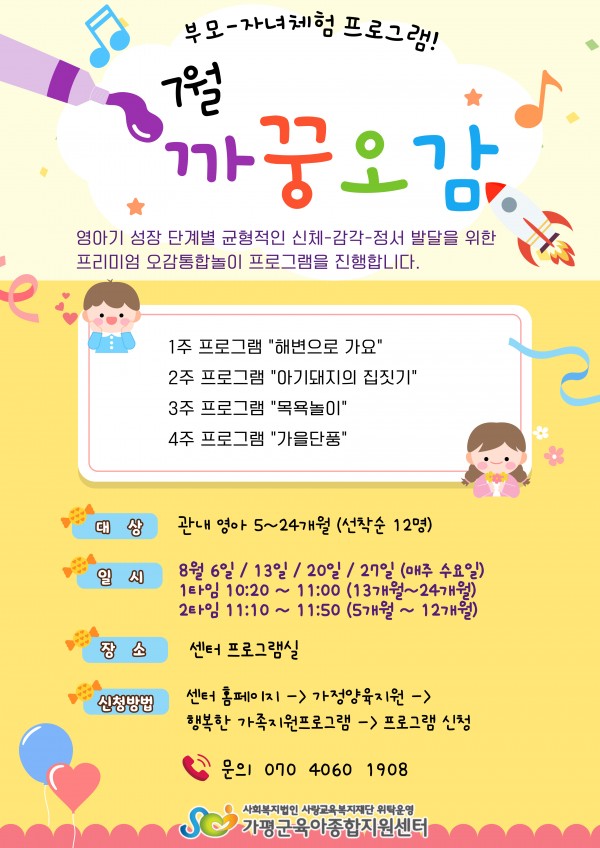 부모-자녀체험 프로그램!

7월

까꿍오감

영아기 성장 단계별 균형적인 신체-감각-정서 발달을 위한 프리미엄 오감통합놀이 프로그램을 진행합니다.

1주 프로그램 "해변으로 가요"
2주 프로그램 "아기돼지의 집짓기"
3주 프로그램 "목욕놀이"
4주 프로그램 "가을단풍"

대 상
관내 영아 5~24개월 (선착순 12명)

일 시
8월 6일 / 13일 / 20일 / 27일 (매주 수요일)
1타임 10:20 ~ 11:00 (13개월~24개월)
2타임 11:10 ~ 11:50 (5개월 ~ 12개월)

장 소
센터 프로그램실

신청방법
센터 홈페이지 -> 가정양육지원 ->
행복한 가족지원프로그램 -> 프로그램 신청

문의 070 4060 1908

사회복지법인 사랑교육복지재단 위탁운영
가평군육아종합지원센터